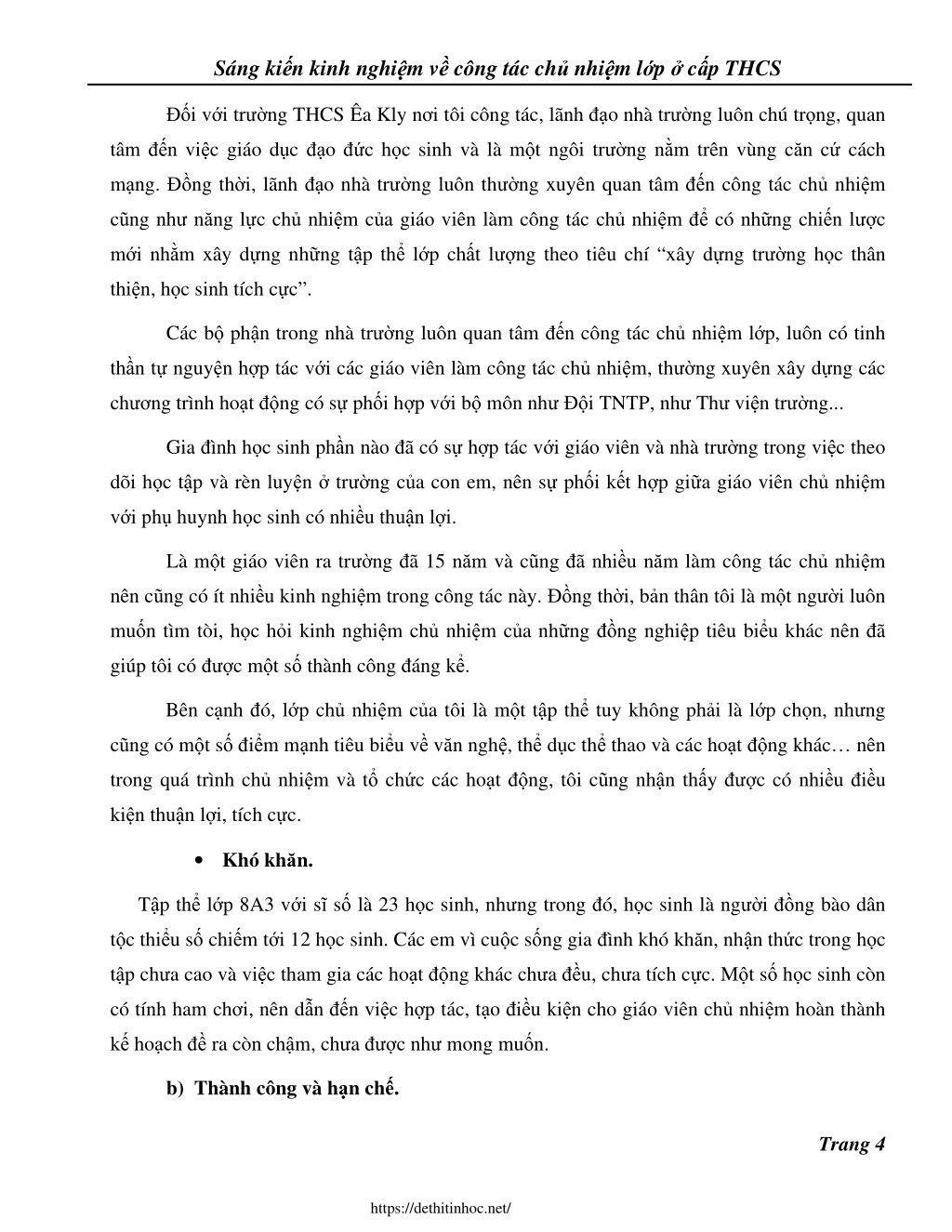 Sáng kiến kinh nghiệm về công tác chủ nhiệm lớp ở cấp THCS

Đối với trường THCS Êa Kly nơi tôi công tác, lãnh đạo nhà trường luôn chú trọng, quan tâm đến việc giáo dục đạo đức học sinh và là một ngôi trường nằm trên vùng căn cứ cách mạng. Đồng thời, lãnh đạo nhà trường luôn thường xuyên quan tâm đến công tác chủ nhiệm cũng như năng lực chủ nhiệm của giáo viên làm công tác chủ nhiệm để có những chiến lược mới nhằm xây dựng những tập thể lớp chất lượng theo tiêu chí “xây dựng trường học thân thiện, học sinh tích cực”.

Các bộ phận trong nhà trường luôn quan tâm đến công tác chủ nhiệm lớp, luôn có tinh thần tự nguyện hợp tác với các giáo viên làm công tác chủ nhiệm, thường xuyên xây dựng các chương trình hoạt động có sự phối hợp với bộ môn như Đội TNTP, như Thư viện trường...

Gia đình học sinh phần nào đã có sự hợp tác với giáo viên và nhà trường trong việc theo dõi học tập và rèn luyện ở trường của con em, nên sự phối kết hợp giữa giáo viên chủ nhiệm với phụ huynh học sinh có nhiều thuận lợi.

Là một giáo viên ra trường đã 15 năm và cũng đã nhiều năm làm công tác chủ nhiệm nên cũng có ít nhiều kinh nghiệm trong công tác này. Đồng thời, bản thân tôi là một người luôn muốn tìm tòi, học hỏi kinh nghiệm chủ nhiệm của những đồng nghiệp tiêu biểu khác nên đã giúp tôi có được một số thành công đáng kể.

Bên cạnh đó, lớp chủ nhiệm của tôi là một tập thể tuy không phải là lớp chọn, nhưng cũng có một số điểm mạnh tiêu biểu về văn nghệ, thể dục thể thao và các hoạt động khác… nên trong quá trình chủ nhiệm và tổ chức các hoạt động, tôi cũng nhận thấy được có nhiều điều kiện thuận lợi, tích cực.

• Khó khăn.

Tập thể lớp 8A3 với sĩ số là 23 học sinh, nhưng trong đó, học sinh là người đồng bào dân tộc thiểu số chiếm tới 12 học sinh. Các em vì cuộc sống gia đình khó khăn, nhận thức trong học tập chưa cao và việc tham gia các hoạt động khác chưa đều, chưa tích cực. Một số học sinh còn có tính ham chơi, nên dẫn đến việc hợp tác, tạo điều kiện cho giáo viên chủ nhiệm hoàn thành kế hoạch đề ra còn chậm, chưa được như mong muốn.

b) Thành công và hạn chế.

Trang 4

https://dethitinhoc.net/